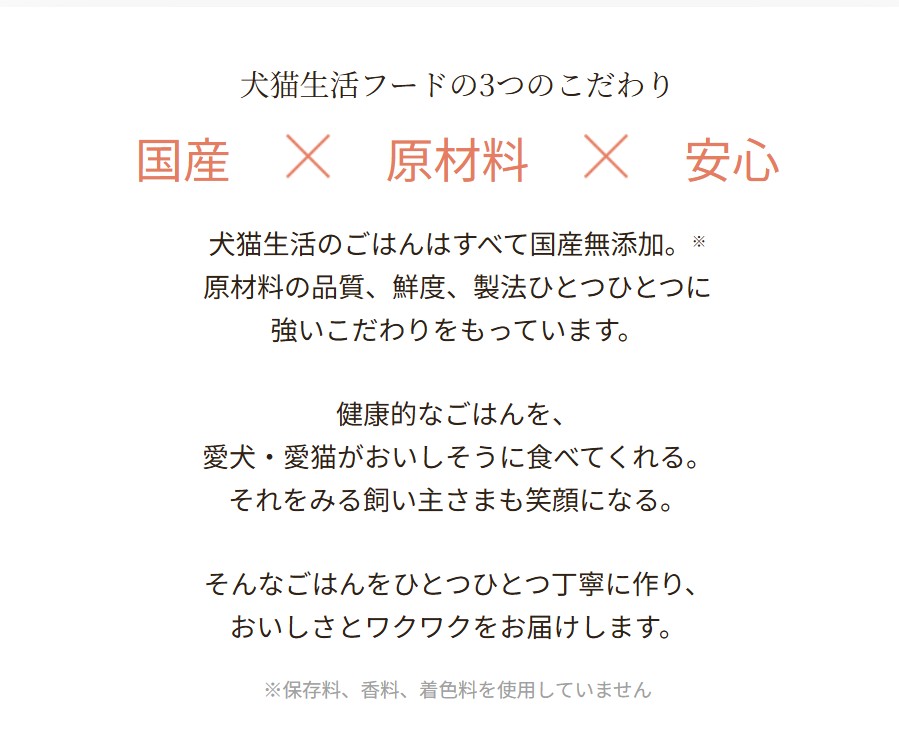 犬猫生活フードの3つのこだわり

国産 × 原材料 × 安心

犬猫生活のごはんはすべて国産無添加。※
原材料の品質、鮮度、製法ひとつひとつに
強いこだわりをもっています。

健康的なごはんを、
愛犬・愛猫がおいしそうに食べてくれる。
それをみる飼い主さまも笑顔になる。

そんなごはんをひとつひとつ丁寧に作り、
おいしさとワクワクをお届けします。

※保存料、香料、着色料を使用していません